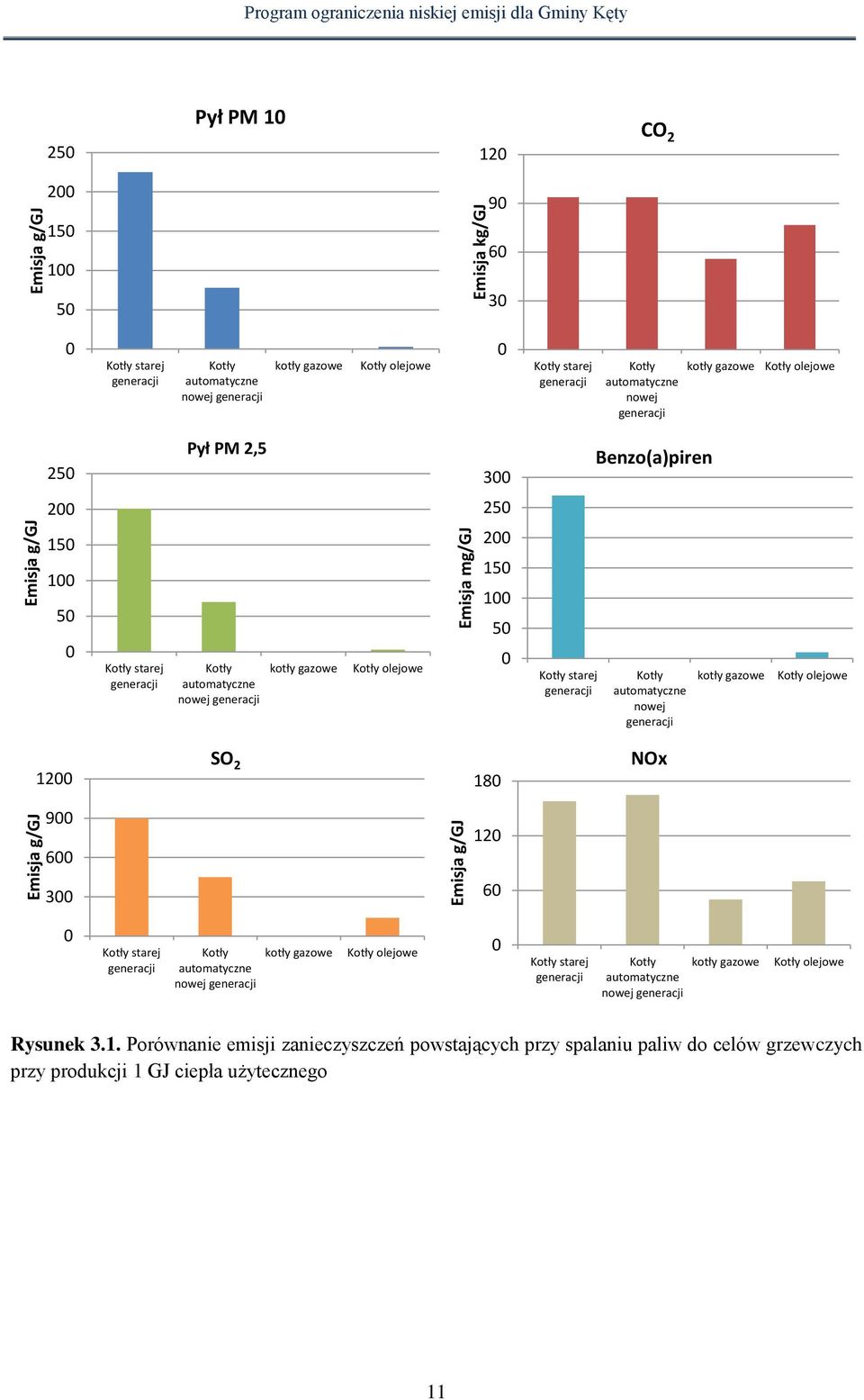 Program ograniczenia niskiej emisji dla Gminy Kęty

Pył PM 10

Emisja g/GJ

250
200
150
100
50
0

Kotły starej generacji
Kotły automatyczne nowej generacji
kotły gazowe
Kotły olejowe

$CO_2$

Emisja kg/GJ

120
90
60
30
0

Kotły starej generacji
Kotły automatyczne nowej generacji
kotły gazowe
Kotły olejowe

Pył PM 2,5

Emisja g/GJ

250
200
150
100
50
0

Kotły starej generacji
Kotły automatyczne nowej generacji
kotły gazowe
Kotły olejowe

Benzo(a)piren

Emisja mg/GJ

300
250
200
150
100
50
0

Kotły starej generacji
Kotły automatyczne nowej generacji
kotły gazowe
Kotły olejowe

$SO_2$

Emisja g/GJ

1200
900
600
300
0

Kotły starej generacji
Kotły automatyczne nowej generacji
kotły gazowe
Kotły olejowe

NOx

Emisja g/GJ

180
120
60
0

Kotły starej generacji
Kotły automatyczne nowej generacji
kotły gazowe
Kotły olejowe

Rysunek 3.1. Porównanie emisji zanieczyszczeń powstających przy spalaniu paliw do celów grzewczych przy produkcji 1 GJ ciepła użytecznego

11